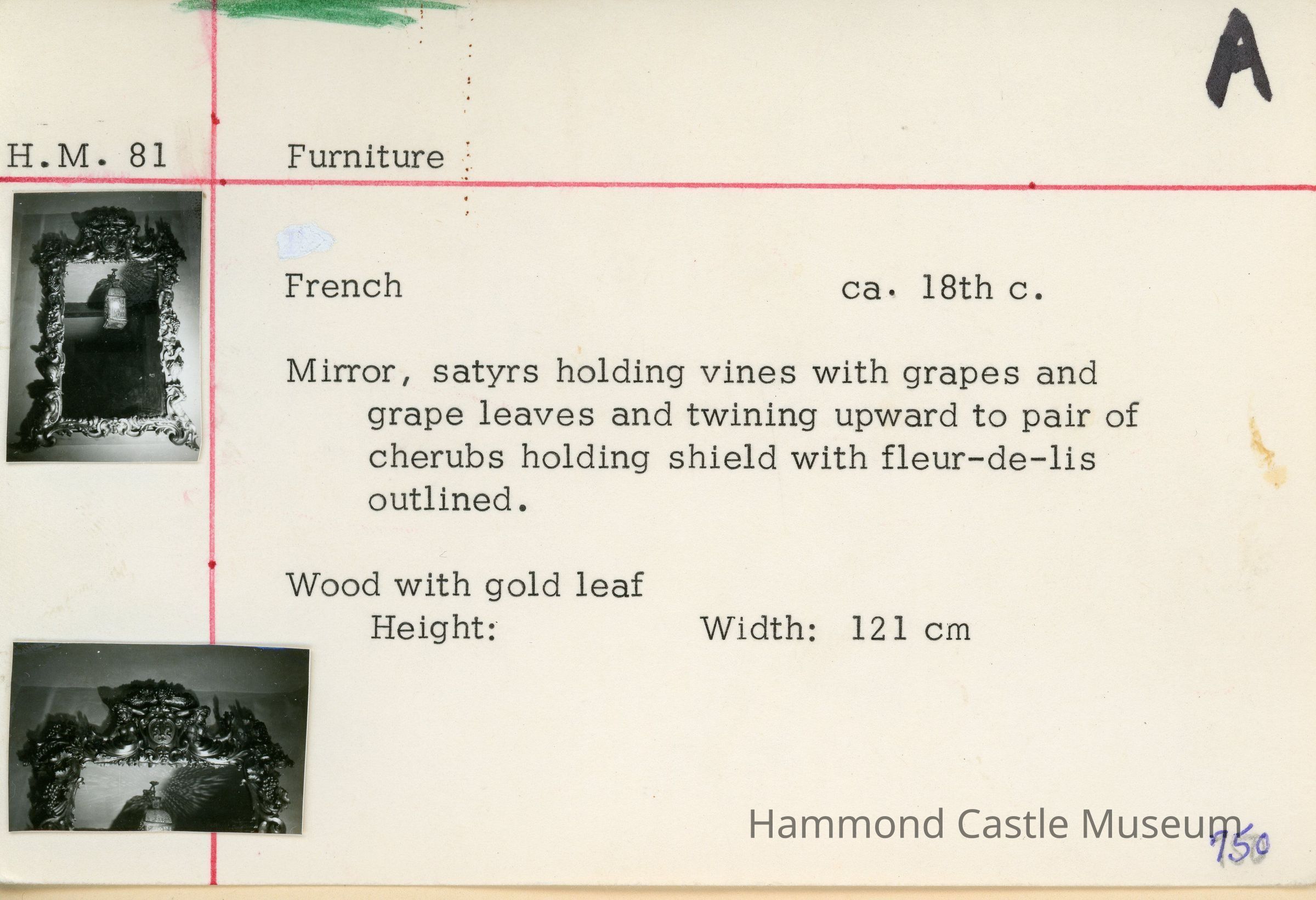 A

H.M. 81

Furniture

French

ca. 18th c.

Mirror, satyrs holding vines with grapes and grape leaves and twining upward to pair of cherubs holding shield with fleur-de-lis outlined.

Wood with gold leaf
Height: Width: 121 cm

750

Hammond Castle Museum